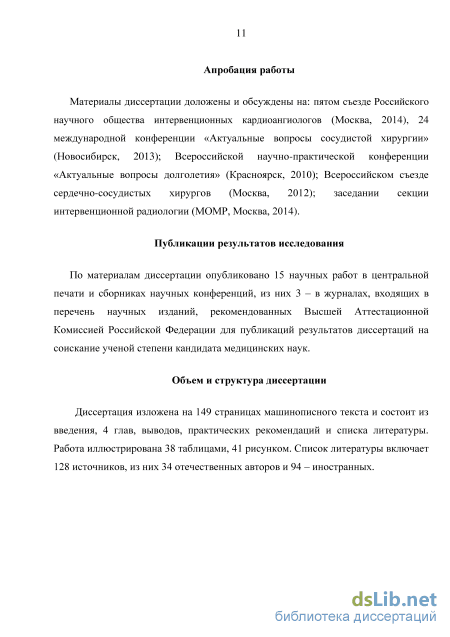 11

Апробация работы

Материалы диссертации доложены и обсуждены на: пятом съезде Российского научного общества интервенционных кардиоангиологов (Москва, 2014), 24 международной конференции «Актуальные вопросы сосудистой хирургии» (Новосибирск, 2013); Всероссийской научно-практической конференции «Актуальные вопросы долголетия» (Красноярск, 2010); Всероссийском съезде сердечно-сосудистых хирургов (Москва, 2012); заседании секции интервенционной радиологии (МОМР, Москва, 2014).

Публикации результатов исследования

По материалам диссертации опубликовано 15 научных работ в центральной печати и сборниках научных конференций, из них 3 – в журналах, входящих в перечень научных изданий, рекомендованных Высшей Аттестационной Комиссией Российской Федерации для публикаций результатов диссертаций на соискание ученой степени кандидата медицинских наук.

Объем и структура диссертации

Диссертация изложена на 149 страницах машинописного текста и состоит из введения, 4 глав, выводов, практических рекомендаций и списка литературы. Работа иллюстрирована 38 таблицами, 41 рисунком. Список литературы включает 128 источников, из них 34 отечественных авторов и 94 – иностранных.

dsLib.net
библиотека диссертаций